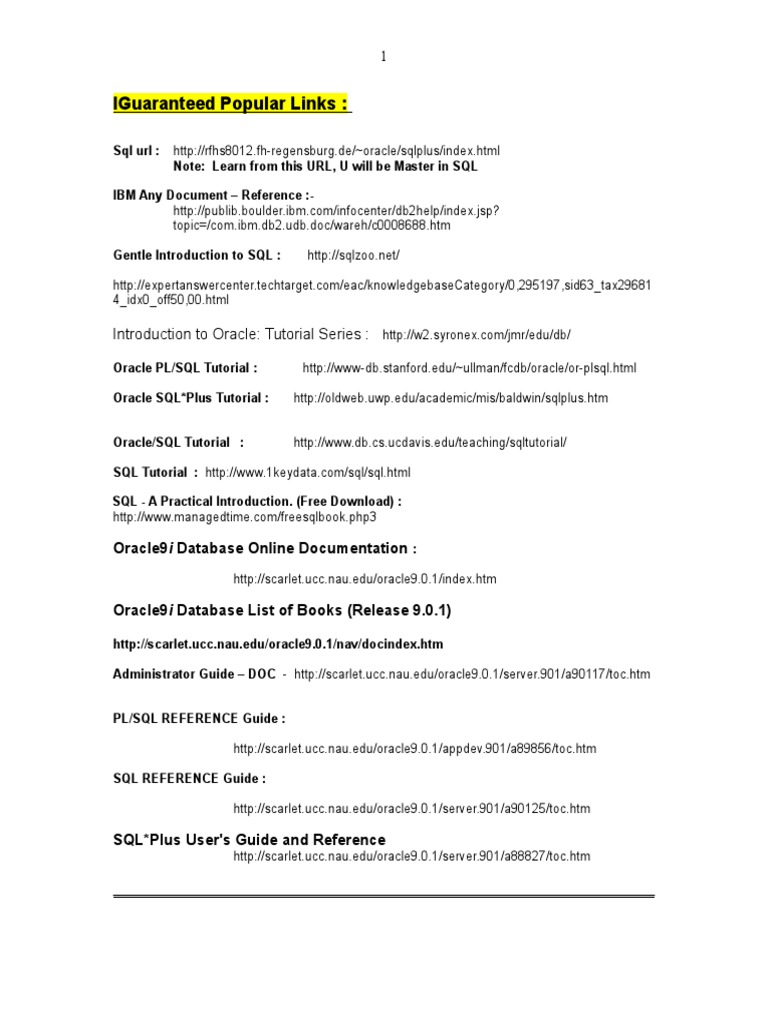 1

IGuaranteed Popular Links :

Sql url : http://rfhs8012.fh-regensburg.de/~oracle/sqlplus/index.html
Note: Learn from this URL, U will be Master in SQL

IBM Any Document – Reference :-
http://publib.boulder.ibm.com/infocenter/db2help/index.jsp?topic=/com.ibm.db2.udb.doc/wareh/c0008688.htm

Gentle Introduction to SQL : http://sqlzoo.net/

http://expertanswercenter.techtarget.com/eac/knowledgebaseCategory/0,295197,sid63_tax296814_idx0_off50,00.html

Introduction to Oracle: Tutorial Series : http://w2.syronex.com/jmr/edu/db/

Oracle PL/SQL Tutorial : http://www-db.stanford.edu/~ullman/fcdb/oracle/or-plsql.html

Oracle SQL*Plus Tutorial : http://oldweb.uwp.edu/academic/mis/baldwin/sqlplus.htm

Oracle/SQL Tutorial : http://www.db.cs.ucdavis.edu/teaching/sqltutorial/

SQL Tutorial : http://www.1keydata.com/sql/sql.html

SQL - A Practical Introduction. (Free Download) :
http://www.managedtime.com/freesqlbook.php3

Oracle9i Database Online Documentation :

http://scarlet.ucc.nau.edu/oracle9.0.1/index.htm

Oracle9i Database List of Books (Release 9.0.1)

http://scarlet.ucc.nau.edu/oracle9.0.1/nav/docindex.htm

Administrator Guide – DOC - http://scarlet.ucc.nau.edu/oracle9.0.1/server.901/a90117/toc.htm

PL/SQL REFERENCE Guide :

http://scarlet.ucc.nau.edu/oracle9.0.1/appdev.901/a89856/toc.htm

SQL REFERENCE Guide :

http://scarlet.ucc.nau.edu/oracle9.0.1/server.901/a90125/toc.htm

SQL*Plus User's Guide and Reference
http://scarlet.ucc.nau.edu/oracle9.0.1/server.901/a88827/toc.htm